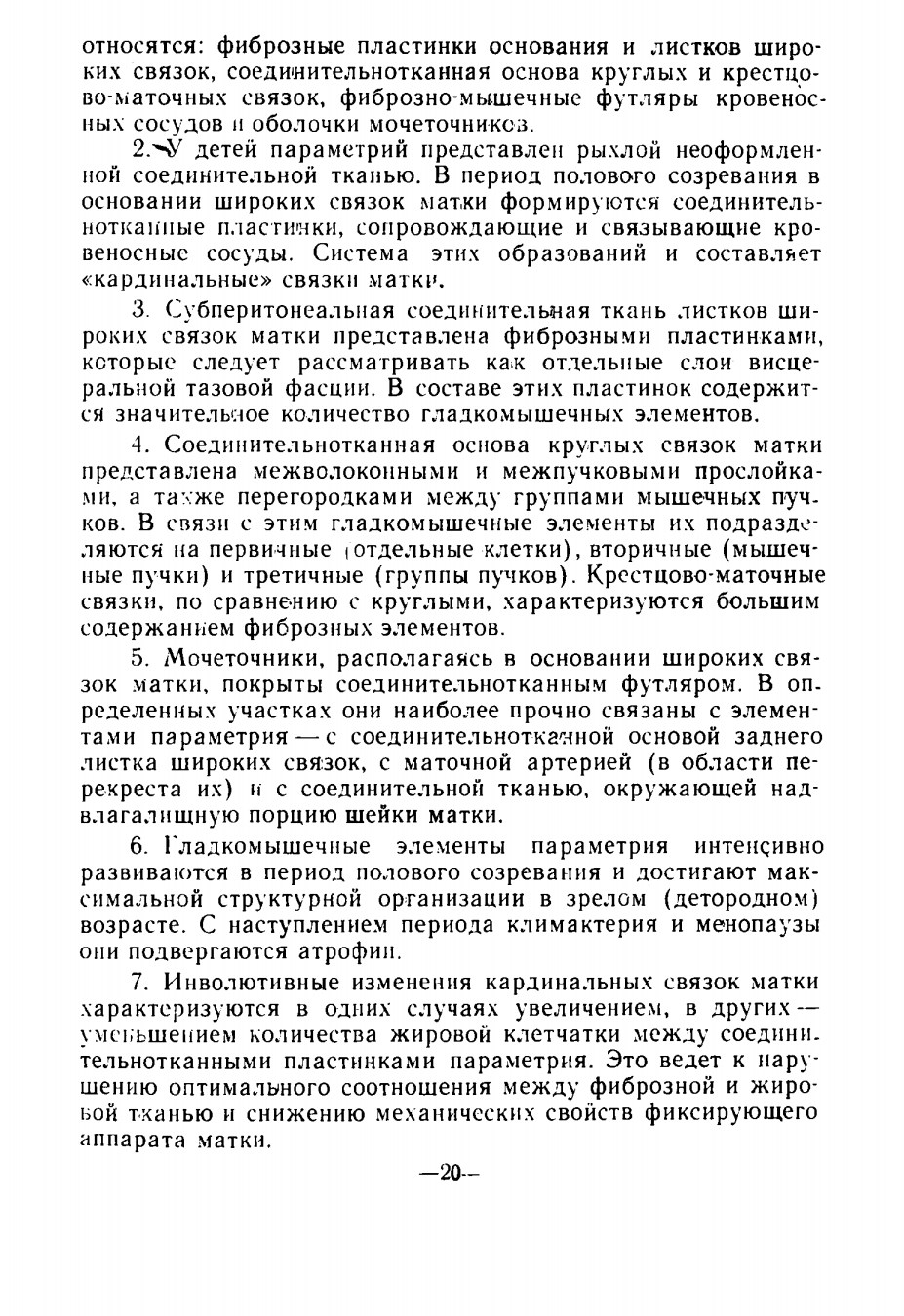 относятся: фиброзные пластинки основания и листков широких связок, соединительнотканная основа круглых и крестцово-маточных связок, фиброзно-мышечные футляры кровеносных сосудов и оболочки мочеточников.

2. У детей параметрий представлен рыхлой неоформленной соединительной тканью. В период полового созревания в основании широких связок матки формируются соединительнотканные пластинки, сопровождающие и связывающие кровеносные сосуды. Система этих образований и составляет «кардинальные» связки матки.

3. Субперитонеальная соединительная ткань листков широких связок матки представлена фиброзными пластинками, которые следует рассматривать как отдельные слои висцеральной тазовой фасции. В составе этих пластинок содержится значительное количество гладкомышечных элементов.

4. Соединительнотканная основа круглых связок матки представлена межволоконными и межпучковыми прослойками, а также перегородками между группами мышечных пучков. В связи с этим гладкомышечные элементы их подразделяются на первичные (отдельные клетки), вторичные (мышечные пучки) и третичные (группы пучков). Крестцово-маточные связки, по сравнению с круглыми, характеризуются большим содержанием фиброзных элементов.

5. Мочеточники, располагаясь в основании широких связок матки, покрыты соединительнотканным футляром. В определенных участках они наиболее прочно связаны с элементами параметрия — с соединительнотканной основой заднего листка широких связок, с маточной артерией (в области перекреста их) и с соединительной тканью, окружающей надвлагалищную порцию шейки матки.

6. Гладкомышечные элементы параметрия интенсивно развиваются в период полового созревания и достигают максимальной структурной организации в зрелом (детородном) возрасте. С наступлением периода климактерия и менопаузы они подвергаются атрофии.

7. Инволютивные изменения кардинальных связок матки характеризуются в одних случаях увеличением, в других — уменьшением количества жировой клетчатки между соединительнотканными пластинками параметрия. Это ведет к нарушению оптимального соотношения между фиброзной и жировой тканью и снижению механических свойств фиксирующего аппарата матки.

—20—